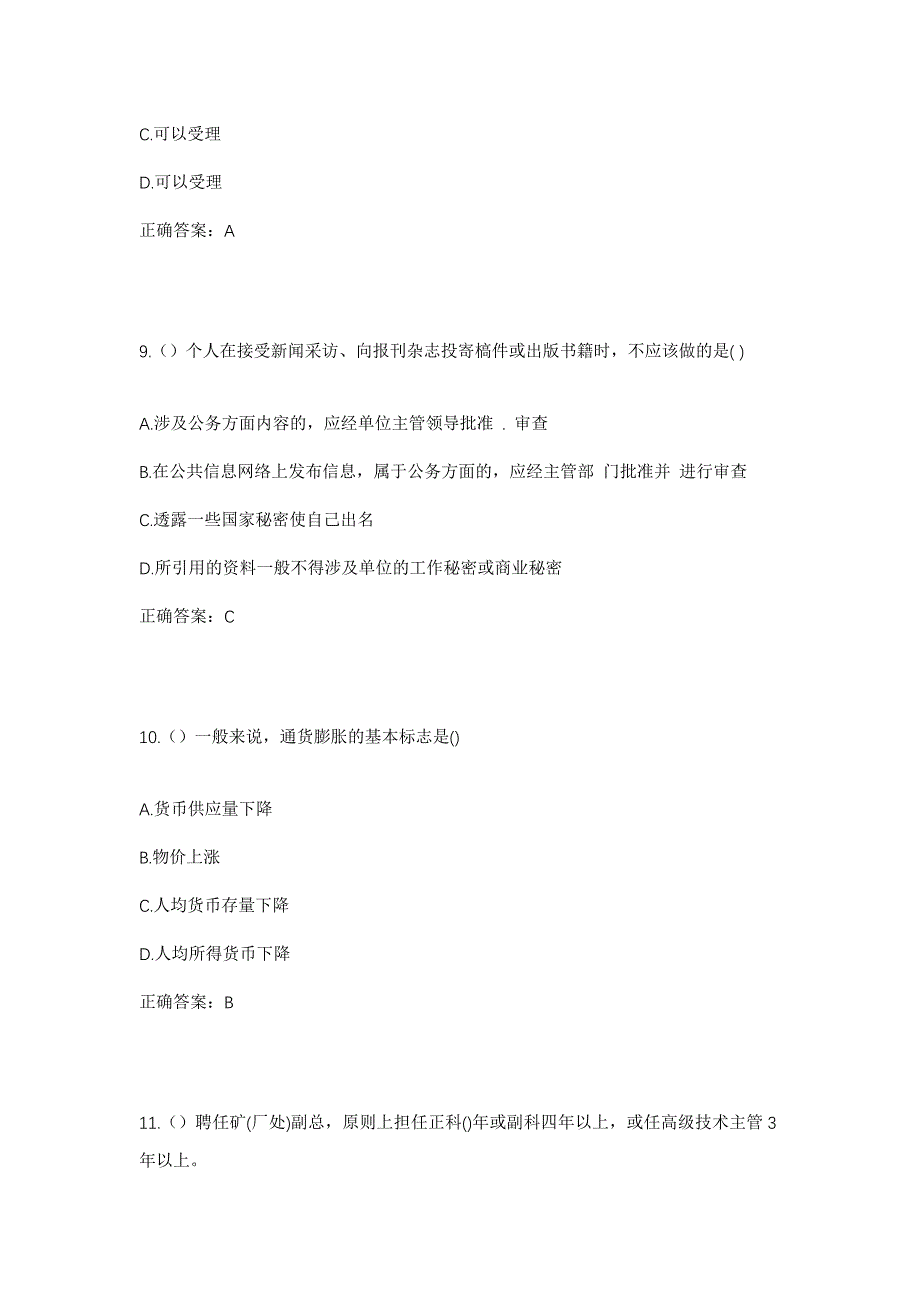 C.可以受理

D.可以受理

正确答案：A

9.（）个人在接受新闻采访、向报刊杂志投寄稿件或出版书籍时，不应该做的是( )

A.涉及公务方面内容的，应经单位主管领导批准 . 审查

B.在公共信息网络上发布信息，属于公务方面的，应经主管部 门批准并 进行审查

C.透露一些国家秘密使自己出名

D.所引用的资料一般不得涉及单位的工作秘密或商业秘密

正确答案：C

10.（）一般来说，通货膨胀的基本标志是()

A.货币供应量下降

B.物价上涨

C.人均货币存量下降

D.人均所得货币下降

正确答案：B

11.（）聘任矿(厂处)副总，原则上担任正科()年或副科四年以上，或任高级技术主管 3 年以上。